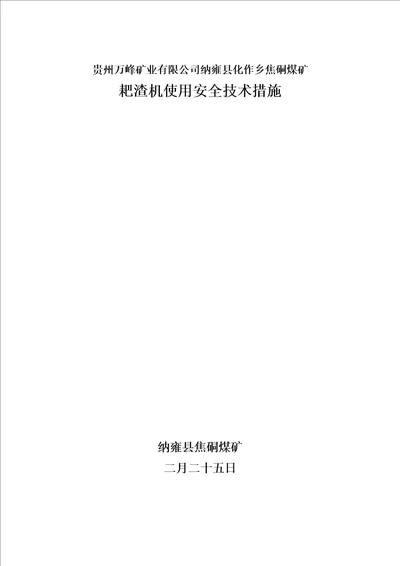 贵州万峰矿业有限公司纳雍县化作乡焦硐煤矿
耙渣机使用安全技术措施

纳雍县焦硐煤矿
二月二十五日